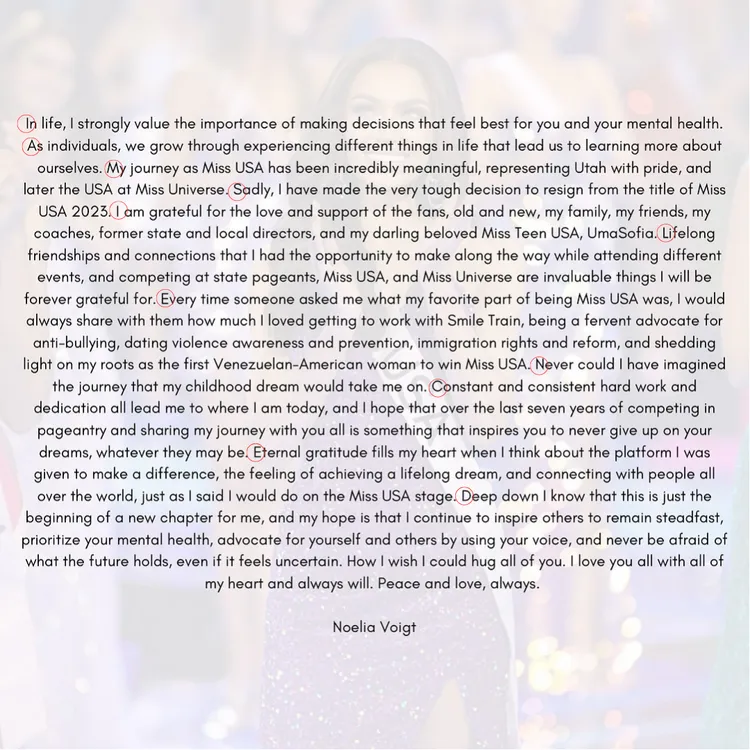 In life, I strongly value the importance of making decisions that feel best for you and your mental health. As individuals, we grow through experiencing different things in life that lead us to learning more about ourselves. My journey as Miss USA has been incredibly meaningful, representing Utah with pride, and later the USA at Miss Universe. Sadly, I have made the very tough decision to resign from the title of Miss USA 2023. I am grateful for the love and support of the fans, old and new, my family, my friends, my coaches, former state and local directors, and my darling beloved Miss Teen USA, UmaSofia. Lifelong friendships and connections that I had the opportunity to make along the way while attending different events, and competing at state pageants, Miss USA, and Miss Universe are invaluable things I will be forever grateful for. Every time someone asked me what my favorite part of being Miss USA was, I would always share with them how much I loved getting to work with Smile Train, being a fervent advocate for anti-bullying, dating violence awareness and prevention, immigration rights and reform, and shedding light on my roots as the first Venezuelan-American woman to win Miss USA. Never could I have imagined the journey that my childhood dream would take me on. Constant and consistent hard work and dedication all lead me to where I am today, and I hope that over the last seven years of competing in pageantry and sharing my journey with you all is something that inspires you to never give up on your dreams, whatever they may be. Eternal gratitude fills my heart when I think about the platform I was given to make a difference, the feeling of achieving a lifelong dream, and connecting with people all over the world, just as I said I would do on the Miss USA stage. Deep down I know that this is just the beginning of a new chapter for me, and my hope is that I continue to inspire others to remain steadfast, prioritize your mental health, advocate for yourself and others by using your voice, and never be afraid of what the future holds, even if it feels uncertain. How I wish I could hug all of you. I love you all with all of my heart and always will. Peace and love, always.

Noelia Voigt